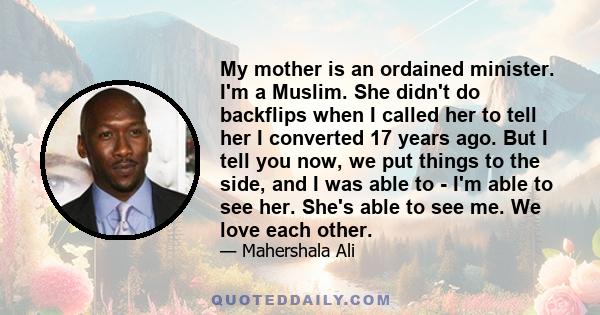 My mother is an ordained minister. I'm a Muslim. She didn't do backflips when I called her to tell her I converted 17 years ago. But I tell you now, we put things to the side, and I was able to - I'm able to see her. She's able to see me. We love each other.

— Mahershala Ali

QUOTEDDAILY.COM